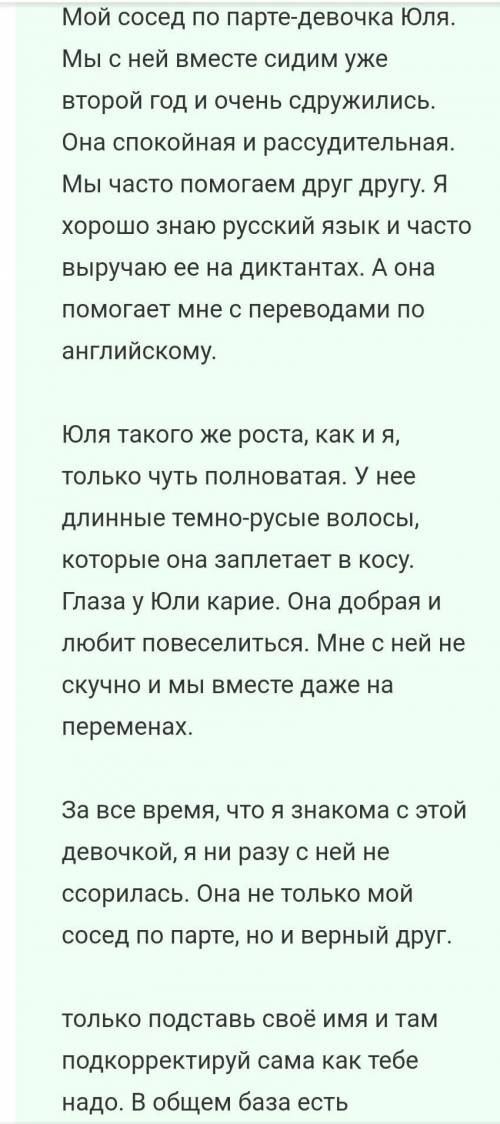 Мой сосед по парте-девочка Юля. Мы с ней вместе сидим уже второй год и очень сдружились. Она спокойная и рассудительная. Мы часто помогаем друг другу. Я хорошо знаю русский язык и часто выручаю ее на диктантах. А она помогает мне с переводами по английскому.

Юля такого же роста, как и я, только чуть полноватая. У нее длинные темно-русые волосы, которые она заплетает в косу. Глаза у Юли карие. Она добрая и любит повеселиться. Мне с ней не скучно и мы вместе даже на переменах.

За все время, что я знакома с этой девочкой, я ни разу с ней не ссорилась. Она не только мой сосед по парте, но и верный друг.

только подставь своё имя и там подкорректируй сама как тебе надо. В общем база есть